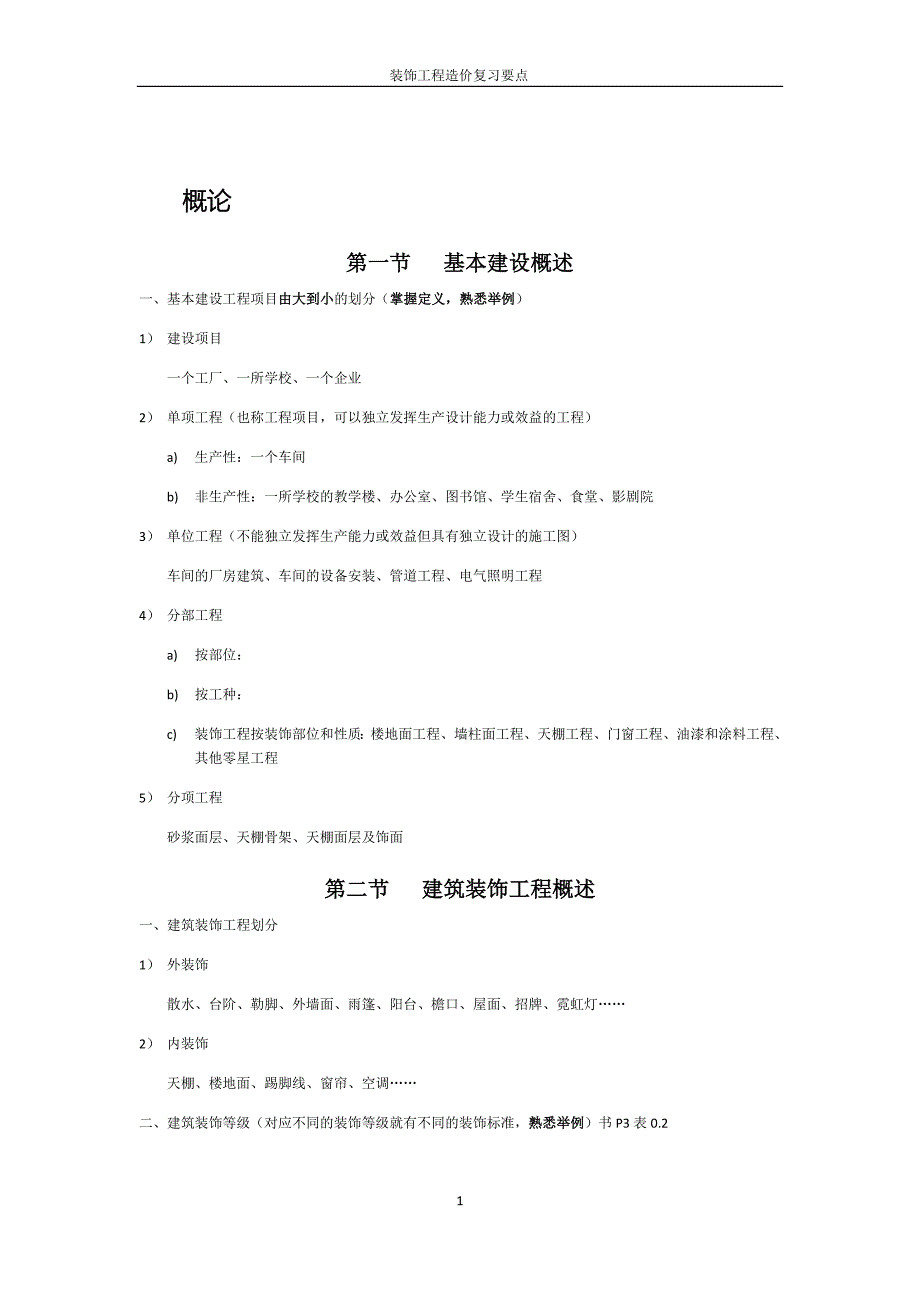 装饰工程造价复习要点

概论

第一节 基本建设概述

一、基本建设工程项目由大到小的划分（掌握定义，熟悉举例）

1） 建设项目

一个工厂、一所学校、一个企业

2） 单项工程（也称工程项目，可以独立发挥生产设计能力或效益的工程）

a) 生产性：一个车间

b) 非生产性：一所学校的教学楼、办公室、图书馆、学生宿舍、食堂、影剧院

3） 单位工程（不能独立发挥生产能力或效益但具有独立设计的施工图）

车间的厂房建筑、车间的设备安装、管道工程、电气照明工程

4） 分部工程

a) 按部位：

b) 按工种：

c) 装饰工程按装饰部位和性质：楼地面工程、墙柱面工程、天棚工程、门窗工程、油漆和涂料工程、其他零星工程

5） 分项工程

砂浆面层、天棚骨架、天棚面层及饰面

第二节 建筑装饰工程概述

一、建筑装饰工程划分

1） 外装饰

散水、台阶、勒脚、外墙面、雨篷、阳台、檐口、屋面、招牌、霓虹灯……

2） 内装饰

天棚、楼地面、踢脚线、窗帘、空调……

二、建筑装饰等级（对应不同的装饰等级就有不同的装饰标准，熟悉举例）书 P3 表 0.2

1